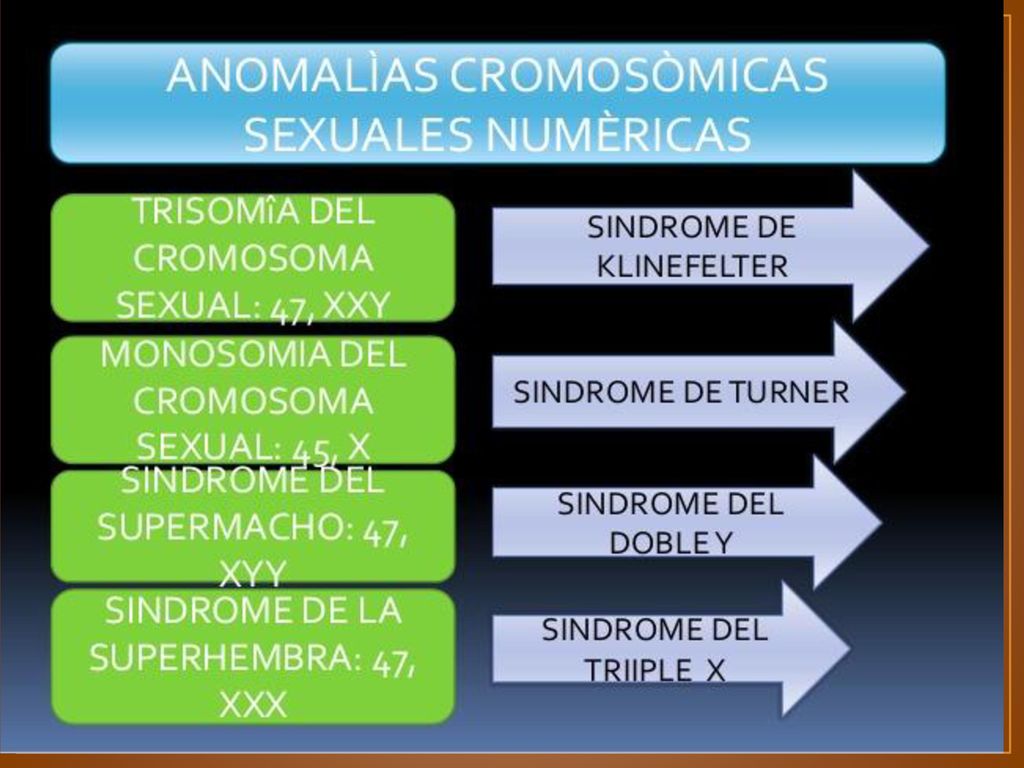 ANOMALÌAS CROMOSÒMICAS SEXUALES NUMÈRICAS

TRISOMÎA DEL CROMOSOMA SEXUAL: 47, XXY

SINDROME DE KLINEFELTER

MONOSOMIA DEL CROMOSOMA SEXUAL: 45, X

SINDROME DE TURNER

SINDROME DEL SUPERMACHO: 47, XYY

SINDROME DEL DOBLE Y

SINDROME DE LA SUPERHEMBRA: 47, XXX

SINDROME DEL TRIIPLE X